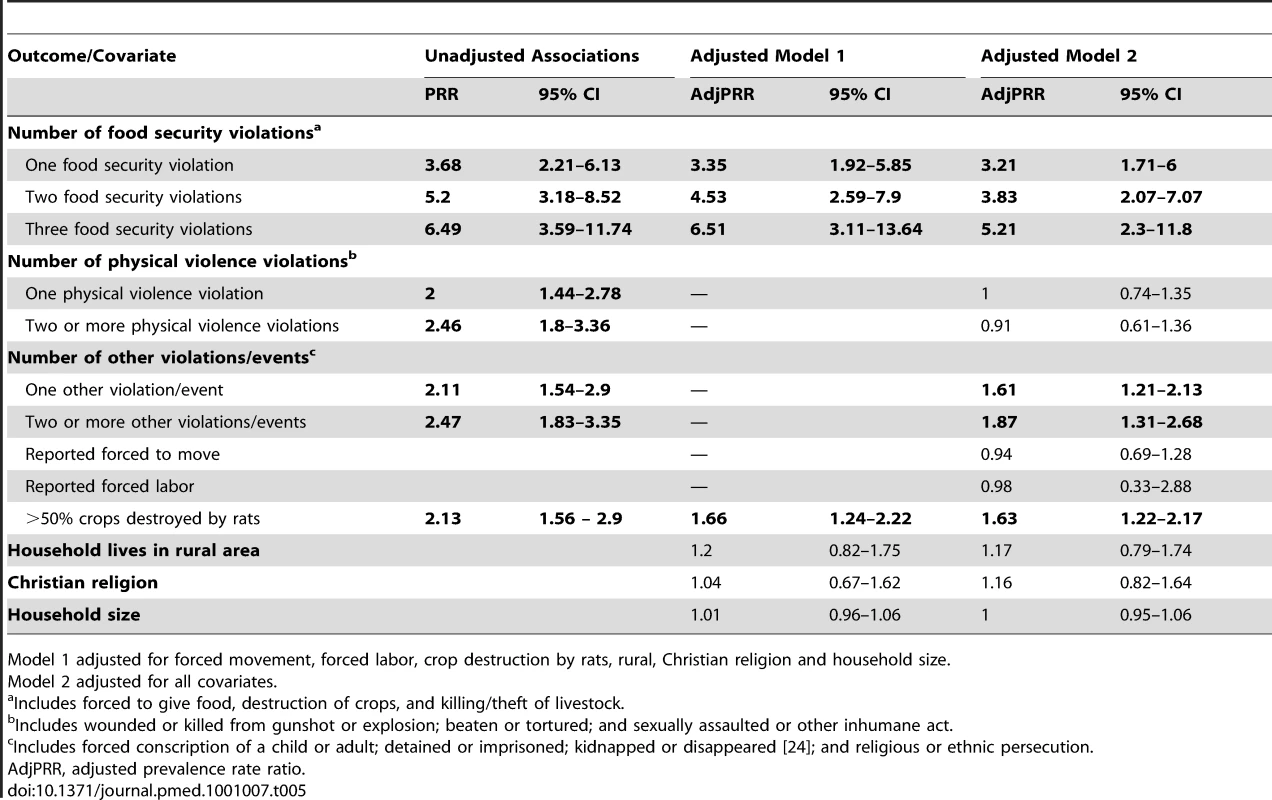 | Outcome/Covariate | Unadjusted Associations | | Adjusted Model 1 | | Adjusted Model 2 | |
|---|---|---|---|---|---|---|
| | PRR | 95% CI | AdjPRR | 95% CI | AdjPRR | 95% CI |
| Number of food security violations$^a$ | | | | | | |
| One food security violation | 3.68 | 2.21–6.13 | 3.35 | 1.92–5.85 | 3.21 | 1.71–6 |
| Two food security violations | 5.2 | 3.18–8.52 | 4.53 | 2.59–7.9 | 3.83 | 2.07–7.07 |
| Three food security violations | 6.49 | 3.59–11.74 | 6.51 | 3.11–13.64 | 5.21 | 2.3–11.8 |
| Number of physical violence violations$^b$ | | | | | | |
| One physical violence violation | 2 | 1.44–2.78 | — | | 1 | 0.74–1.35 |
| Two or more physical violence violations | 2.46 | 1.8–3.36 | — | | 0.91 | 0.61–1.36 |
| Number of other violations/events$^c$ | | | | | | |
| One other violation/event | 2.11 | 1.54–2.9 | — | | 1.61 | 1.21–2.13 |
| Two or more other violations/events | 2.47 | 1.83–3.35 | — | | 1.87 | 1.31–2.68 |
| Reported forced to move | | | — | | 0.94 | 0.69–1.28 |
| Reported forced labor | | | — | | 0.98 | 0.33–2.88 |
| >50% crops destroyed by rats | 2.13 | 1.56 – 2.9 | 1.66 | 1.24–2.22 | 1.63 | 1.22–2.17 |
| Household lives in rural area | | | 1.2 | 0.82–1.75 | 1.17 | 0.79–1.74 |
| Christian religion | | | 1.04 | 0.67–1.62 | 1.16 | 0.82–1.64 |
| Household size | | | 1.01 | 0.96–1.06 | 1 | 0.95–1.06 |

Model 1 adjusted for forced movement, forced labor, crop destruction by rats, rural, Christian religion and household size.
Model 2 adjusted for all covariates.
$^a$Includes forced to give food, destruction of crops, and killing/theft of livestock.
$^b$Includes wounded or killed from gunshot or explosion; beaten or tortured; and sexually assaulted or other inhumane act.
$^c$Includes forced conscription of a child or adult; detained or imprisoned; kidnapped or disappeared [24]; and religious or ethnic persecution.
AdjPRR, adjusted prevalence rate ratio.
doi:10.1371/journal.pmed.1001007.t005